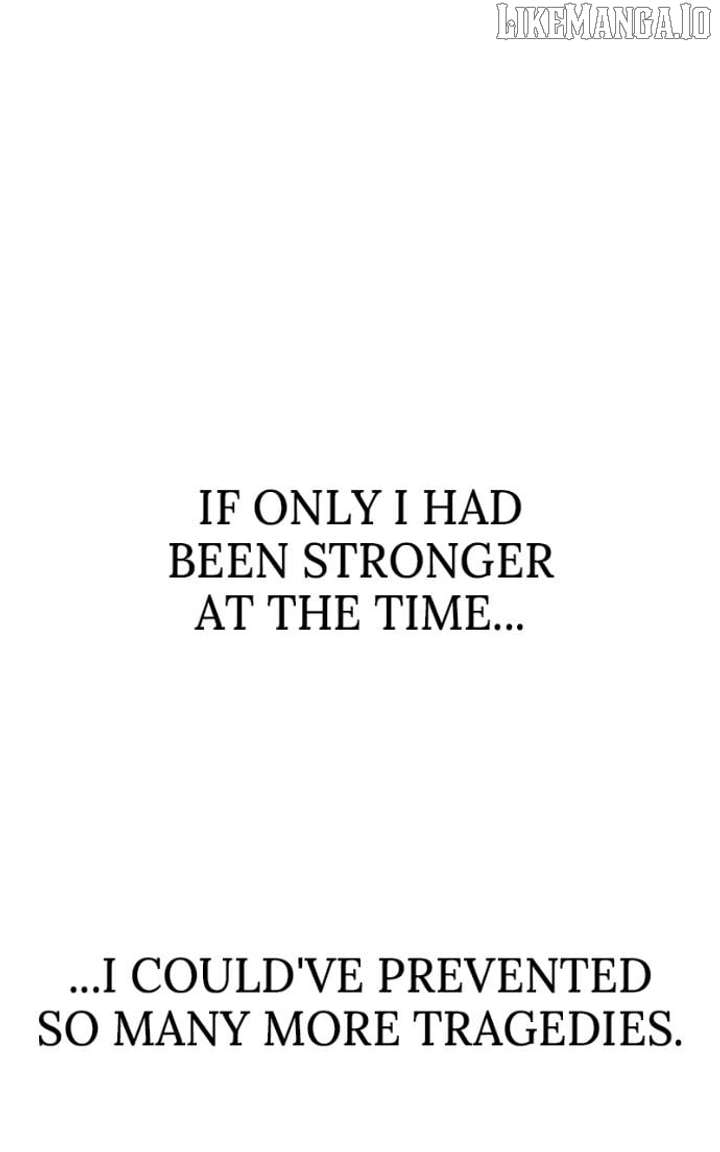 LIKEMANGA.IO

IF ONLY I HAD BEEN STRONGER AT THE TIME...

...I COULD'VE PREVENTED SO MANY MORE TRAGEDIES.